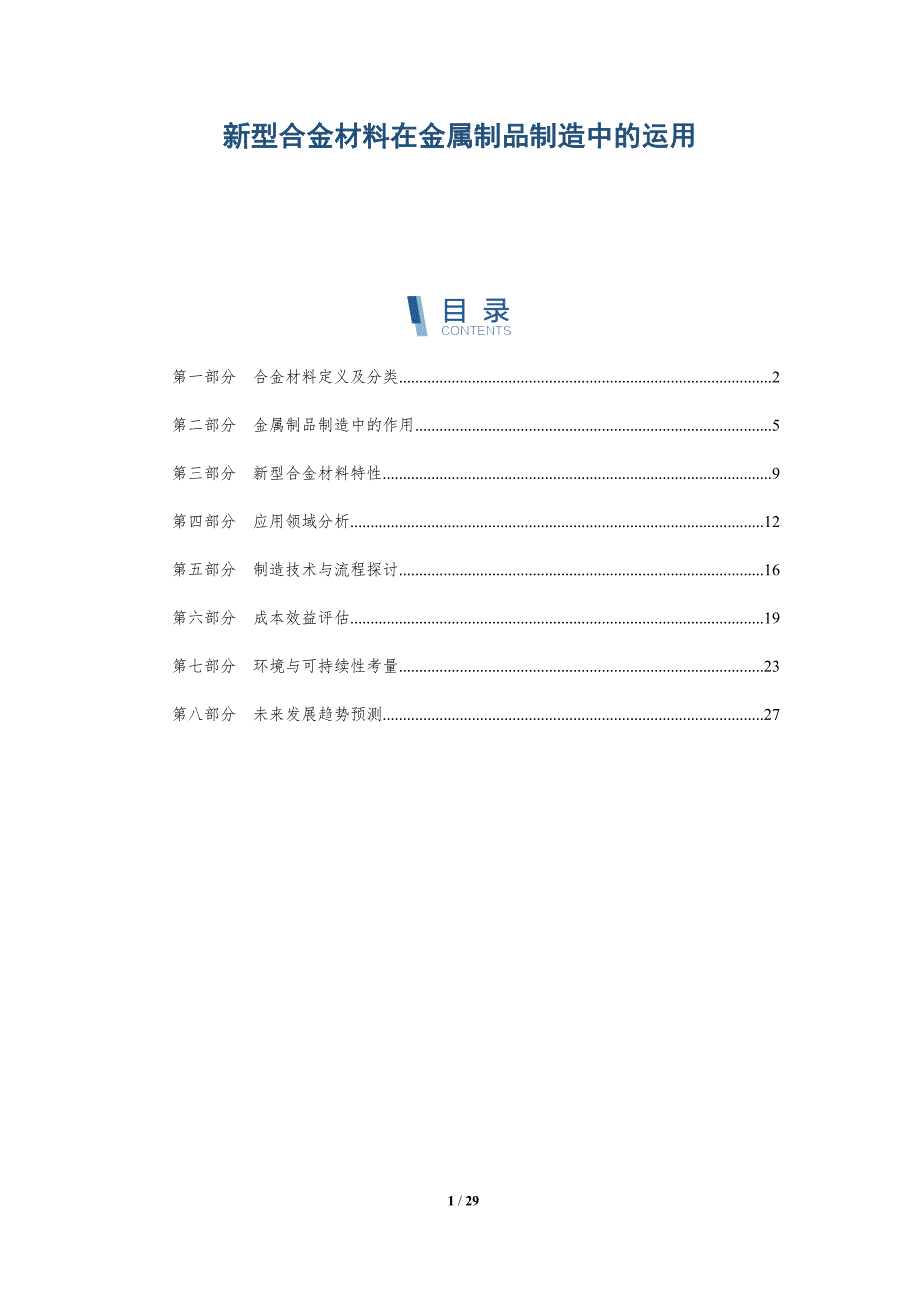 新型合金材料在金属制品制造中的运用

目录
CONTENTS

第一部分 合金材料定义及分类 2

第二部分 金属制品制造中的作用 5

第三部分 新型合金材料特性 9

第四部分 应用领域分析 12

第五部分 制造技术与流程探讨 16

第六部分 成本效益评估 19

第七部分 环境与可持续性考量 23

第八部分 未来发展趋势预测 27

1 / 29